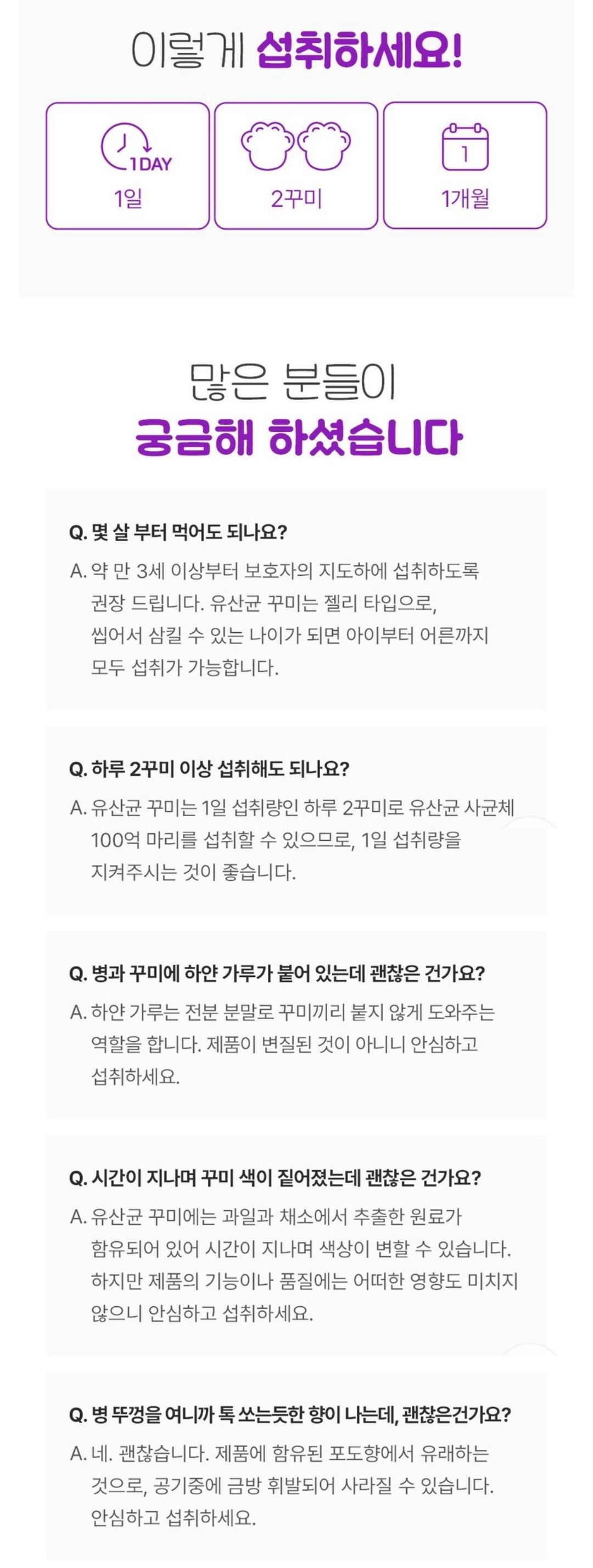 이렇게 섭취하세요!

1DAY
1일

2꾸미

1
1개월

많은 분들이
궁금해 하셨습니다

Q. 몇 살 부터 먹어도 되나요?

A. 약 만 3세 이상부터 보호자의 지도하에 섭취하도록 권장 드립니다. 유산균 꾸미는 젤리 타입으로, 씹어서 삼킬 수 있는 나이가 되면 아이부터 어른까지 모두 섭취가 가능합니다.

Q. 하루 2꾸미 이상 섭취해도 되나요?

A. 유산균 꾸미는 1일 섭취량인 하루 2꾸미로 유산균 사균체 100억 마리를 섭취할 수 있으므로, 1일 섭취량을 지켜주시는 것이 좋습니다.

Q. 병과 꾸미에 하얀 가루가 붙어 있는데 괜찮은 건가요?

A. 하얀 가루는 전분 분말로 꾸미끼리 붙지 않게 도와주는 역할을 합니다. 제품이 변질된 것이 아니니 안심하고 섭취하세요.

Q. 시간이 지나며 꾸미 색이 짙어졌는데 괜찮은 건가요?

A. 유산균 꾸미에는 과일과 채소에서 추출한 원료가 함유되어 있어 시간이 지나며 색상이 변할 수 있습니다. 하지만 제품의 기능이나 품질에는 어떠한 영향도 미치지 않으니 안심하고 섭취하세요.

Q. 병 뚜껑을 여니까 톡 쏘는듯한 향이 나는데, 괜찮은건가요?

A. 네. 괜찮습니다. 제품에 함유된 포도향에서 유래하는 것으로, 공기중에 금방 휘발되어 사라질 수 있습니다. 안심하고 섭취하세요.